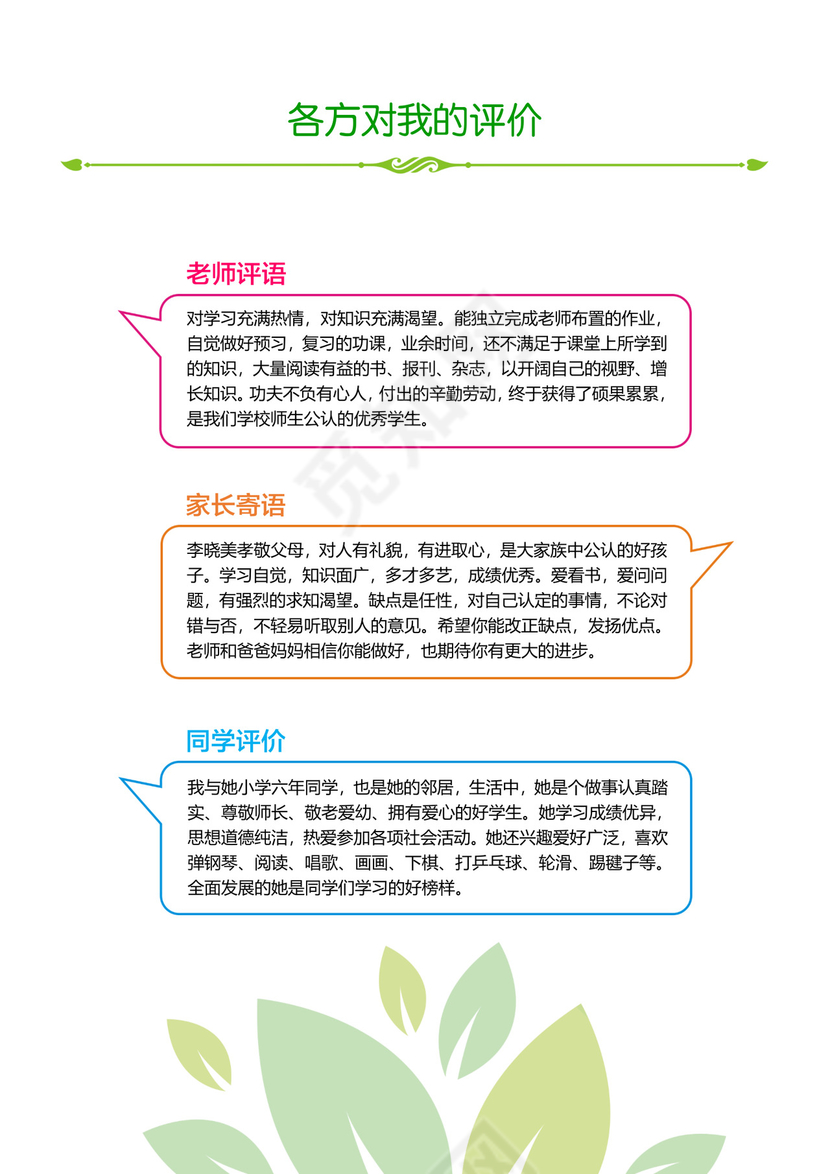 各方对我的评价

老师评语

对学习充满热情，对知识充满渴望。能独立完成老师布置的作业，自觉做好预习，复习的功课，业余时间，还不满足于课堂上所学到的知识，大量阅读有益的书、报刊、杂志，以开阔自己的视野、增长知识。功夫不负有心人，付出的辛勤劳动，终于获得了硕果累累，是我们学校师生公认的优秀学生。

家长寄语

李晓美孝敬父母，对人有礼貌，有进取心，是大家族中公认的好孩子。学习自觉，知识面广，多才多艺，成绩优秀。爱看书，爱问问题，有强烈的求知渴望。缺点是任性，对自己认定的事情，不论对错与否，不轻易听取别人的意见。希望你能改正缺点，发扬优点。老师和爸爸妈妈相信你能做好，也期待你有更大的进步。

同学评价

我与她小学六年同学，也是她的邻居，生活中，她是个做事认真踏实、尊敬师长、敬老爱幼、拥有爱心的好学生。她学习成绩优异，思想道德纯洁，热爱参加各项社会活动。她还兴趣爱好广泛，喜欢弹钢琴、阅读、唱歌、画画、下棋、打乒乓球、轮滑、踢毽子等。全面发展的她是同学们学习的好榜样。